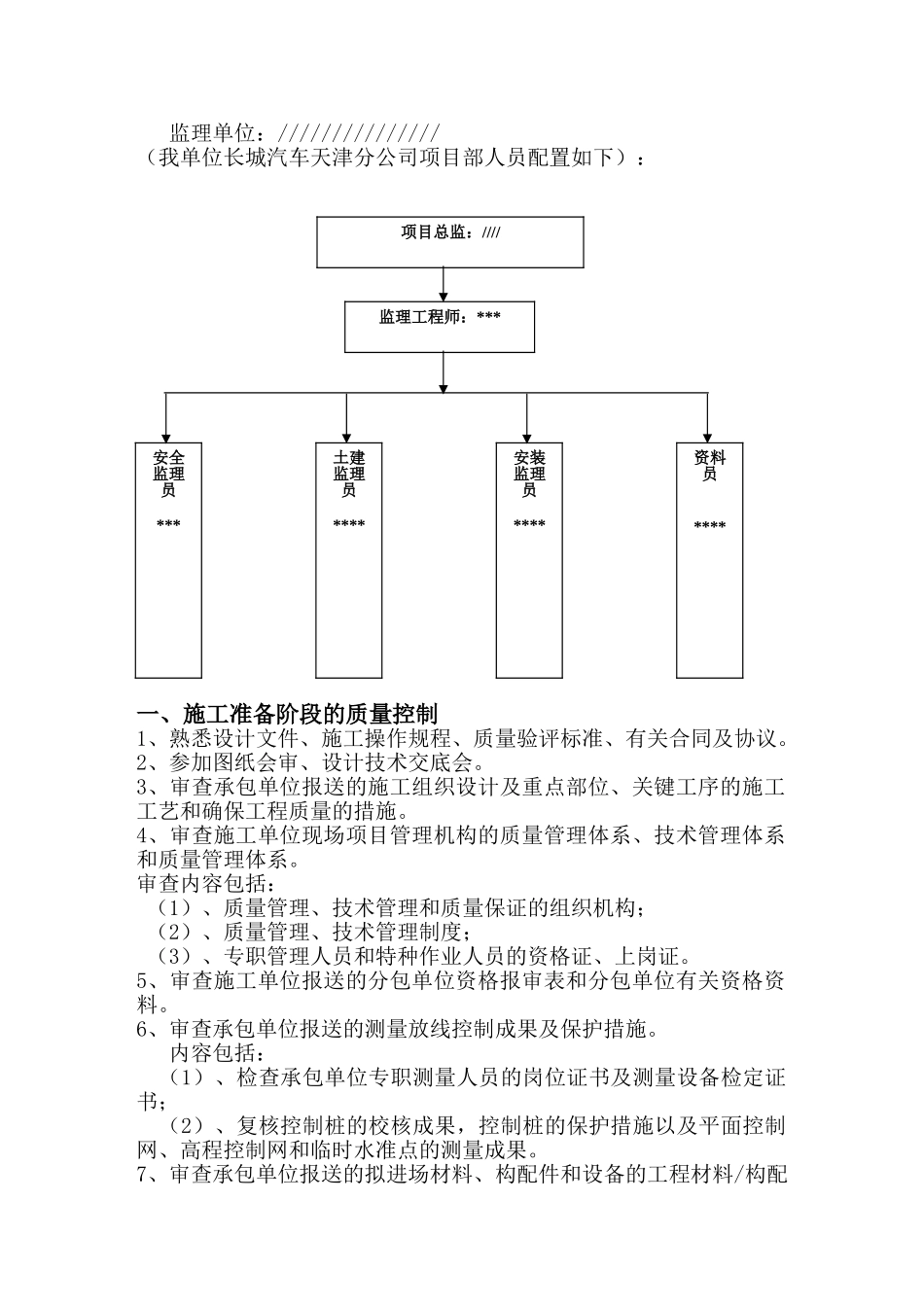 监理单位：///////////////
（我单位长城汽车天津分公司项目部人员配置如下）：

项目总监：////

监理工程师：***

安全监理员

***

土建监理员

****

安装监理员

****

资料员

****

一、施工准备阶段的质量控制
1、熟悉设计文件、施工操作规程、质量验评标准、有关合同及协议。
2、参加图纸会审、设计技术交底会。
3、审查承包单位报送的施工组织设计及重点部位、关键工序的施工工艺和确保工程质量的措施。
4、审查施工单位现场项目管理机构的质量管理体系、技术管理体系和质量管理体系。
审查内容包括：
（1）、质量管理、技术管理和质量保证的组织机构；
（2）、质量管理、技术管理制度；
（3）、专职管理人员和特种作业人员的资格证、上岗证。
5、审查施工单位报送的分包单位资格报审表和分包单位有关资格资料。
6、审查承包单位报送的测量放线控制成果及保护措施。
内容包括：
（1）、检查承包单位专职测量人员的岗位证书及测量设备检定证书；
（2）、复核控制桩的校核成果，控制桩的保护措施以及平面控制网、高程控制网和临时水准点的测量成果。
7、审查承包单位报送的拟进场材料、构配件和设备的工程材料/构配